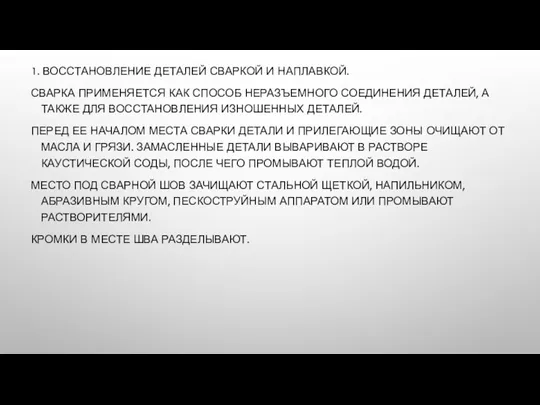 1. ВОССТАНОВЛЕНИЕ ДЕТАЛЕЙ СВАРКОЙ И НАПЛАВКОЙ.

СВАРКА ПРИМЕНЯЕТСЯ КАК СПОСОБ НЕРАЗЪЕМНОГО СОЕДИНЕНИЯ ДЕТАЛЕЙ, А ТАКЖЕ ДЛЯ ВОССТАНОВЛЕНИЯ ИЗНОШЕННЫХ ДЕТАЛЕЙ.

ПЕРЕД ЕЕ НАЧАЛОМ МЕСТА СВАРКИ ДЕТАЛИ И ПРИЛЕГАЮЩИЕ ЗОНЫ ОЧИЩАЮТ ОТ МАСЛА И ГРЯЗИ. ЗАМАСЛЕННЫЕ ДЕТАЛИ ВЫВАРИВАЮТ В РАСТВОРЕ КАУСТИЧЕСКОЙ СОДЫ, ПОСЛЕ ЧЕГО ПРОМЫВАЮТ ТЕПЛОЙ ВОДОЙ.

МЕСТО ПОД СВАРНОЙ ШОВ ЗАЧИЩАЮТ СТАЛЬНОЙ ЩЕТКОЙ, НАПИЛЬНИКОМ, АБРАЗИВНЫМ КРУГОМ, ПЕСКОСТРУЙНЫМ АППАРАТОМ ИЛИ ПРОМЫВАЮТ РАСТВОРИТЕЛЯМИ.

КРОМКИ В МЕСТЕ ШВА РАЗДЕЛЫВАЮТ.